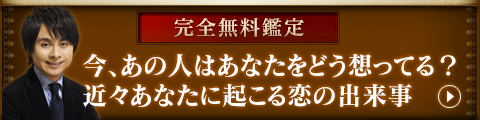 完全無料鑑定

今、あの人はあなたをどう想ってる？
近々あなたに起こる恋の出来事